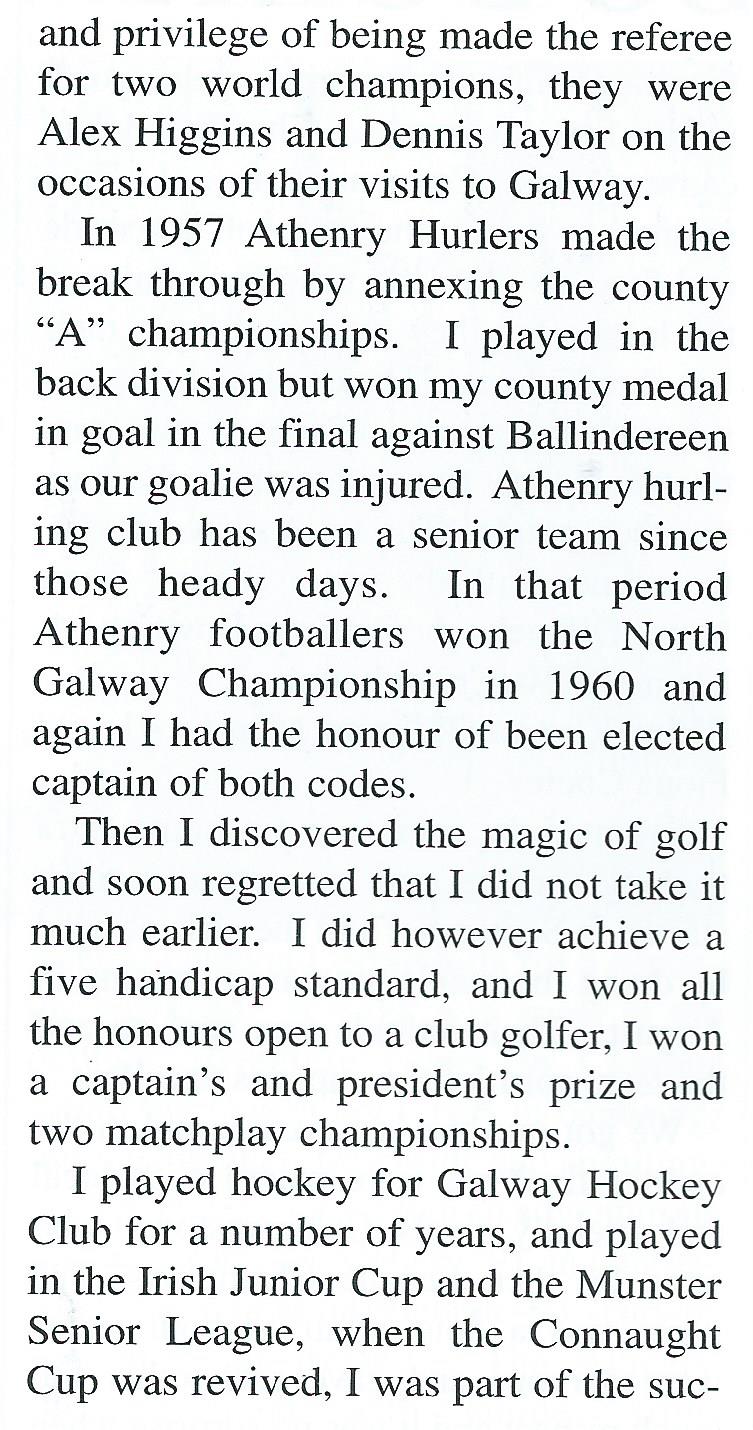 and privilege of being made the referee for two world champions, they were Alex Higgins and Dennis Taylor on the occasions of their visits to Galway.

In 1957 Athenry Hurlers made the break through by annexing the county "A" championships. I played in the back division but won my county medal in goal in the final against Ballindereen as our goalie was injured. Athenry hurling club has been a senior team since those heady days. In that period Athenry footballers won the North Galway Championship in 1960 and again I had the honour of been elected captain of both codes.

Then I discovered the magic of golf and soon regretted that I did not take it much earlier. I did however achieve a five handicap standard, and I won all the honours open to a club golfer, I won a captain's and president's prize and two matchplay championships.

I played hockey for Galway Hockey Club for a number of years, and played in the Irish Junior Cup and the Munster Senior League, when the Connaught Cup was revived, I was part of the suc-